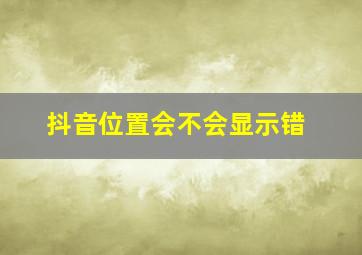 抖音位置会不会显示错